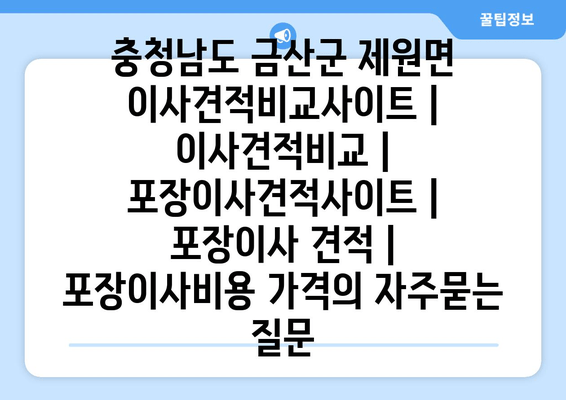 꿀팁정보

충청남도 금산군 제원면 이사견적비교사이트 | 이사견적비교 | 포장이사견적사이트 | 포장이사 견적 | 포장이사비용 가격의 자주묻는 질문